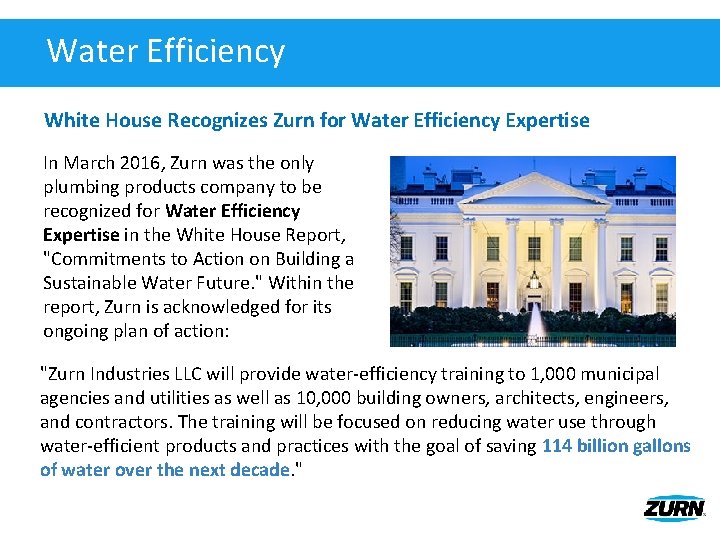 Water Efficiency

White House Recognizes Zurn for Water Efficiency Expertise

In March 2016, Zurn was the only plumbing products company to be recognized for Water Efficiency Expertise in the White House Report, "Commitments to Action on Building a Sustainable Water Future." Within the report, Zurn is acknowledged for its ongoing plan of action:

"Zurn Industries LLC will provide water-efficiency training to 1,000 municipal agencies and utilities as well as 10,000 building owners, architects, engineers, and contractors. The training will be focused on reducing water use through water-efficient products and practices with the goal of saving 114 billion gallons of water over the next decade."

ZURN